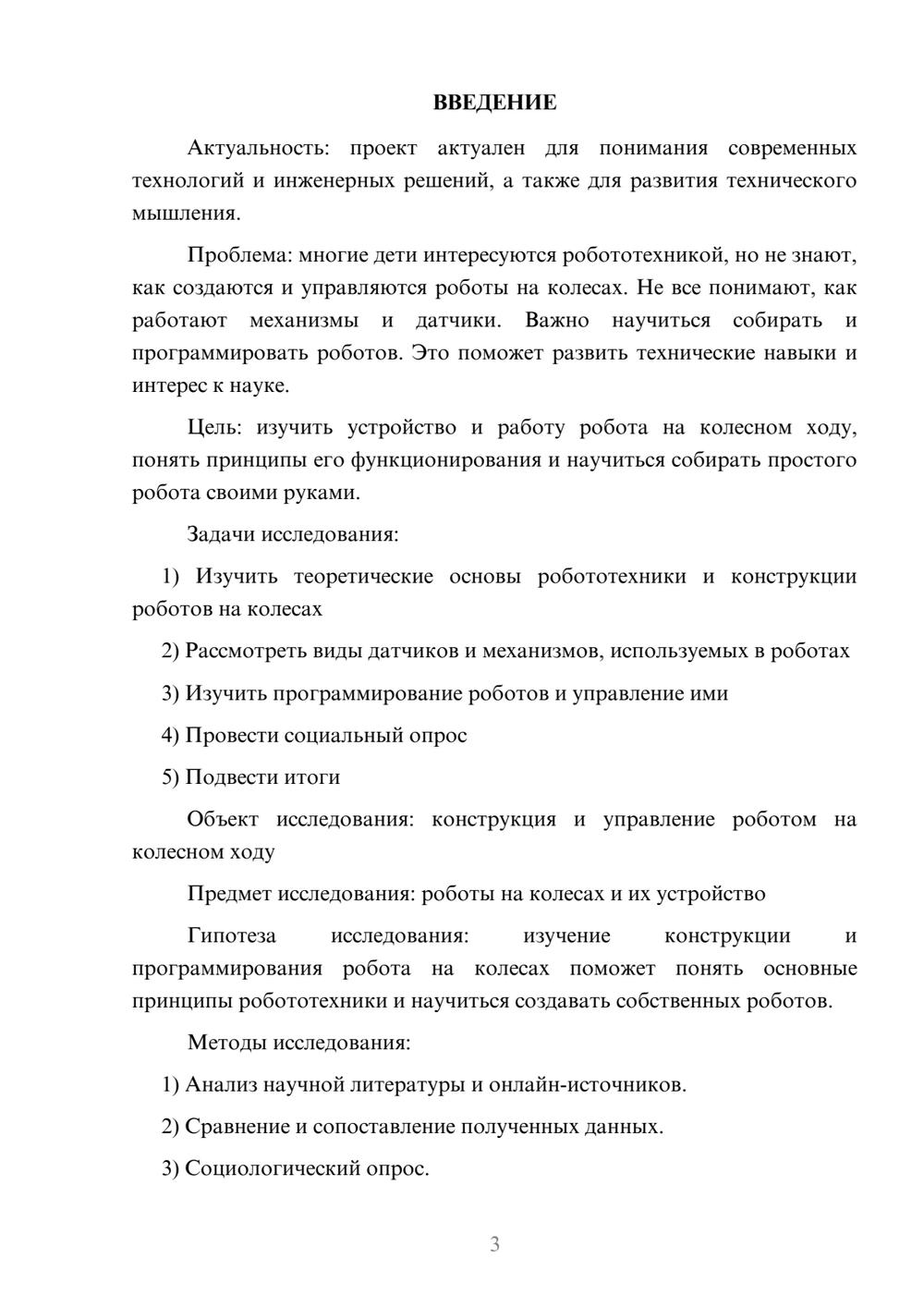 ВВЕДЕНИЕ

Актуальность: проект актуален для понимания современных технологий и инженерных решений, а также для развития технического мышления.

Проблема: многие дети интересуются робототехникой, но не знают, как создаются и управляются роботы на колесах. Не все понимают, как работают механизмы и датчики. Важно научиться собирать и программировать роботов. Это поможет развить технические навыки и интерес к науке.

Цель: изучить устройство и работу робота на колесном ходу, понять принципы его функционирования и научиться собирать простого робота своими руками.

Задачи исследования:

1) Изучить теоретические основы робототехники и конструкции роботов на колесах

2) Рассмотреть виды датчиков и механизмов, используемых в роботах

3) Изучить программирование роботов и управление ими

4) Провести социальный опрос

5) Подвести итоги

Объект исследования: конструкция и управление роботом на колесном ходу

Предмет исследования: роботы на колесах и их устройство

Гипотеза исследования: изучение конструкции и программирования робота на колесах поможет понять основные принципы робототехники и научиться создавать собственных роботов.

Методы исследования:

1) Анализ научной литературы и онлайн-источников.

2) Сравнение и сопоставление полученных данных.

3) Социологический опрос.

3